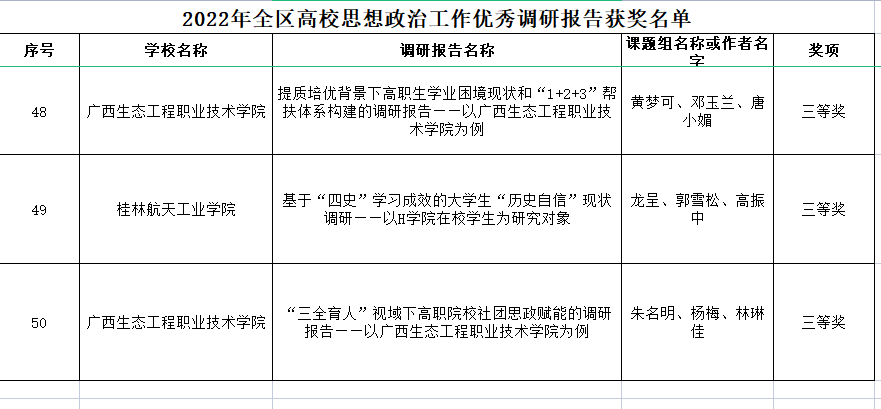 2022年全区高校思想政治工作优秀调研报告获奖名单

| 序号 | 学校名称 | 调研报告名称 | 课题组名称或作者名字 | 奖项 |
|---|---|---|---|---|
| 48 | 广西生态工程职业技术学院 | 提质培优背景下高职生学业困境现状和“1+2+3”帮扶体系构建的调研报告——以广西生态工程职业技术学院为例 | 黄梦可、邓玉兰、唐小媚 | 三等奖 |
| 49 | 桂林航天工业学院 | 基于“四史”学习成效的大学生“历史自信”现状调研——以H学院在校学生为研究对象 | 龙呈、郭雪松、高振中 | 三等奖 |
| 50 | 广西生态工程职业技术学院 | “三全育人”视域下高职院校社团思政赋能的调研报告——以广西生态工程职业技术学院为例 | 朱名明、杨梅、林琳佳 | 三等奖 |